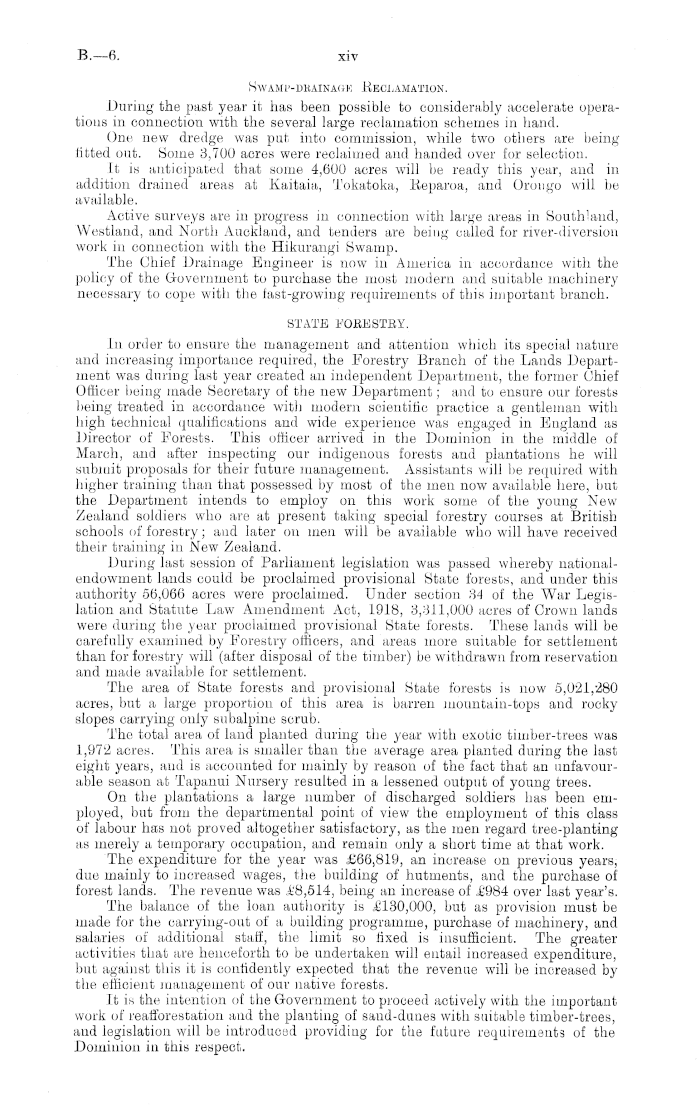 B.—6. xiv

SWAMP-DRAINAGE RECLAMATION.

During the past year it has been possible to considerably accelerate operations in connection with the several large reclamation schemes in hand.

One new dredge was put into commission, while two others are being fitted out. Some 3,700 acres were reclaimed and handed over for selection.

It is anticipated that some 4,600 acres will be ready this year, and in addition drained areas at Kaitaia, Tokatoka, Reparoa, and Orongo will be available.

Active surveys are in progress in connection with large areas in Southland, Westland, and North Auckland, and tenders are being called for river-diversion work in connection with the Hikurangi Swamp.

The Chief Drainage Engineer is now in America in accordance with the policy of the Government to purchase the most modern and suitable machinery necessary to cope with the fast-growing requirements of this important branch.

STATE FORESTRY.

In order to ensure the management and attention which its special nature and increasing importance required, the Forestry Branch of the Lands Department was during last year created an independent Department, the former Chief Officer being made Secretary of the new Department; and to ensure our forests being treated in accordance with modern scientific practice a gentleman with high technical qualifications and wide experience was engaged in England as Director of Forests. This officer arrived in the Dominion in the middle of March, and after inspecting our indigenous forests and plantations he will submit proposals for their future management. Assistants will be required with higher training than that possessed by most of the men now available here, but the Department intends to employ on this work some of the young New Zealand soldiers who are at present taking special forestry courses at British schools of forestry; and later on men will be available who will have received their training in New Zealand.

During last session of Parliament legislation was passed whereby national-endowment lands could be proclaimed provisional State forests, and under this authority 56,066 acres were proclaimed. Under section 34 of the War Legislation and Statute Law Amendment Act, 1918, 3,311,000 acres of Crown lands were during the year proclaimed provisional State forests. These lands will be carefully examined by Forestry officers, and areas more suitable for settlement than for forestry will (after disposal of the timber) be withdrawn from reservation and made available for settlement.

The area of State forests and provisional State forests is now 5,021,280 acres, but a large proportion of this area is barren mountain-tops and rocky slopes carrying only subalpine scrub.

The total area of land planted during the year with exotic timber-trees was 1,972 acres. This area is smaller than the average area planted during the last eight years, and is accounted for mainly by reason of the fact that an unfavourable season at Tapanui Nursery resulted in a lessened output of young trees.

On the plantations a large number of discharged soldiers has been employed, but from the departmental point of view the employment of this class of labour has not proved altogether satisfactory, as the men regard tree-planting as merely a temporary occupation, and remain only a short time at that work.

The expenditure for the year was £66,819, an increase on previous years, due mainly to increased wages, the building of hutments, and the purchase of forest lands. The revenue was £8,514, being an increase of £984 over last year's.

The balance of the loan authority is £130,000, but as provision must be made for the carrying-out of a building programme, purchase of machinery, and salaries of additional staff, the limit so fixed is insufficient. The greater activities that are henceforth to be undertaken will entail increased expenditure, but against this it is confidently expected that the revenue will be increased by the efficient management of our native forests.

It is the intention of the Government to proceed actively with the important work of reafforestation and the planting of sand-dunes with suitable timber-trees, and legislation will be introduced providing for the future requirements of the Dominion in this respect.